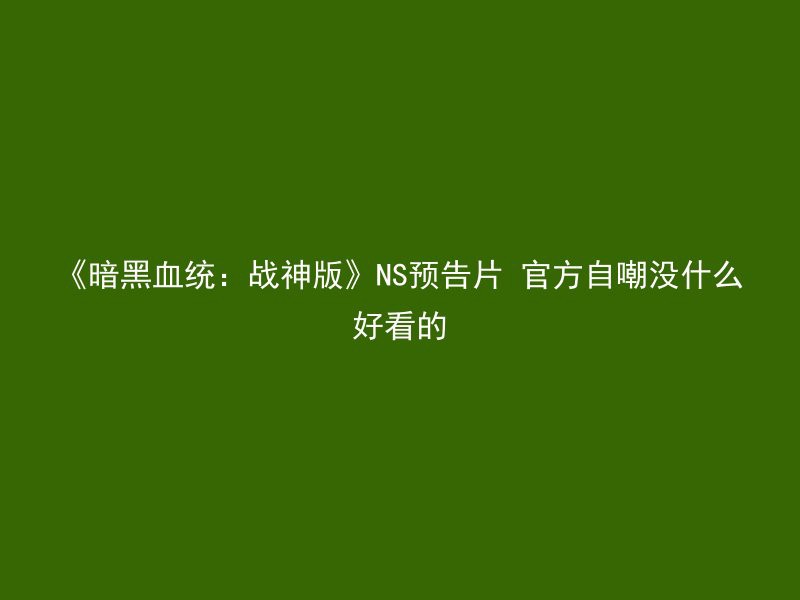 《暗黑血统：战神版》NS预告片 官方自嘲没什么好看的